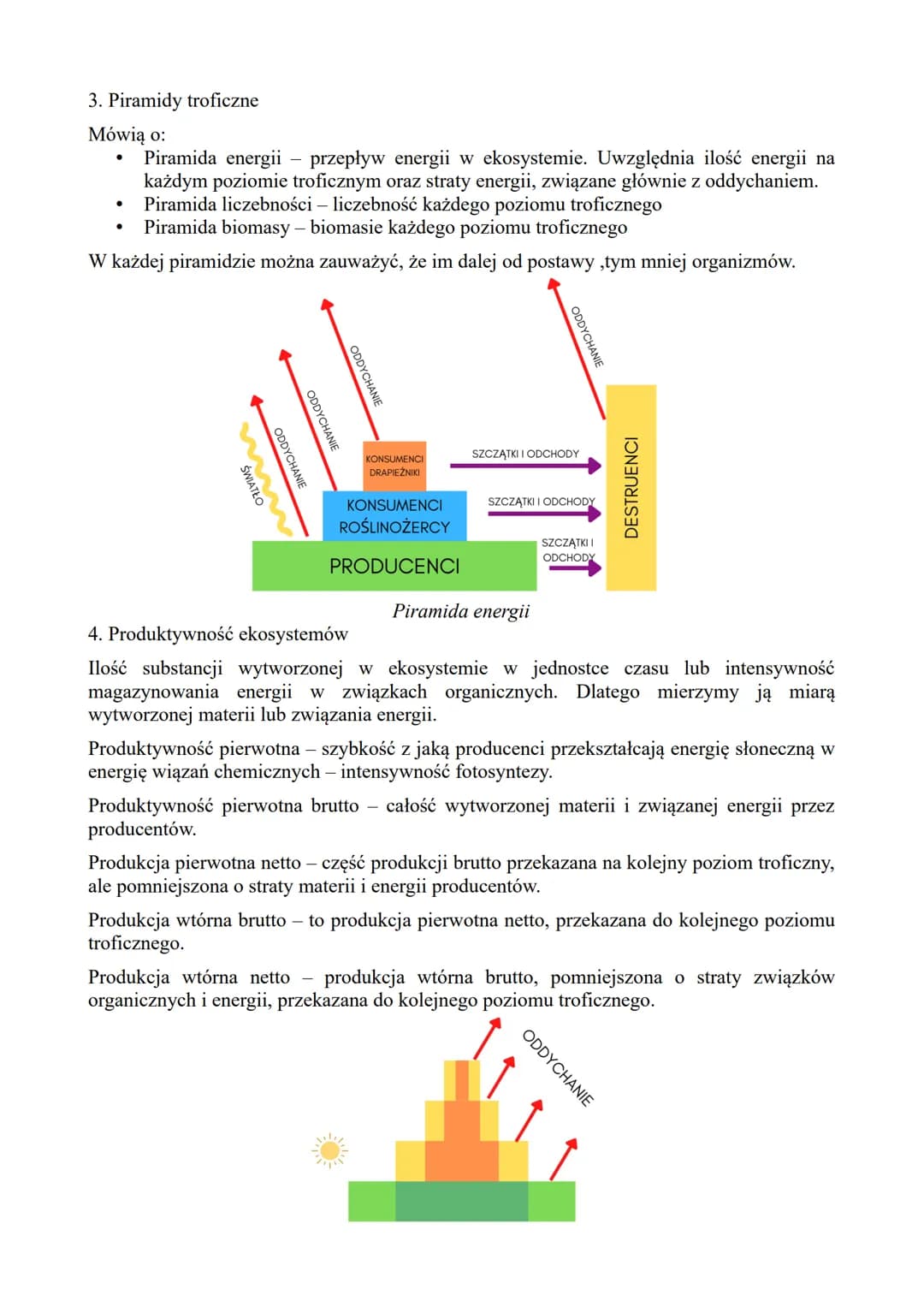 3. Piramidy troficzne

Mówią o:
• Piramida energii – przepływ energii w ekosystemie. Uwzględnia ilość energii na każdym poziomie troficznym oraz straty energii, związane głównie z oddychaniem.
• Piramida liczebności – liczebność każdego poziomu troficznego
• Piramida biomasy – biomasie każdego poziomu troficznego

W każdej piramidzie można zauważyć, że im dalej od postawy ,tym mniej organizmów.

ŚWIATŁO
ODDYCHANIE
ODDYCHANIE
ODDYCHANIE
ODDYCHANIE
KONSUMENCI DRAPIEŻNIKI
KONSUMENCI ROŚLINOŻERCY
PRODUCENCI
SZCZĄTKI I ODCHODY
SZCZĄTKI I ODCHODY
SZCZĄTKI I ODCHODY
DESTRUENCI

Piramida energii

4. Produktywność ekosystemów

Ilość substancji wytworzonej w ekosystemie w jednostce czasu lub intensywność magazynowania energii w związkach organicznych. Dlatego mierzymy ją miarą wytworzonej materii lub związania energii.

Produktywność pierwotna – szybkość z jaką producenci przekształcają energię słoneczną w energię wiązań chemicznych – intensywność fotosyntezy.

Produktywność pierwotna brutto – całość wytworzonej materii i związanej energii przez producentów.

Produkcja pierwotna netto – część produkcji brutto przekazana na kolejny poziom troficzny, ale pomniejszona o straty materii i energii producentów.

Produkcja wtórna brutto – to produkcja pierwotna netto, przekazana do kolejnego poziomu troficznego.

Produkcja wtórna netto – produkcja wtórna brutto, pomniejszona o straty związków organicznych i energii, przekazana do kolejnego poziomu troficznego.

ODDYCHANIE